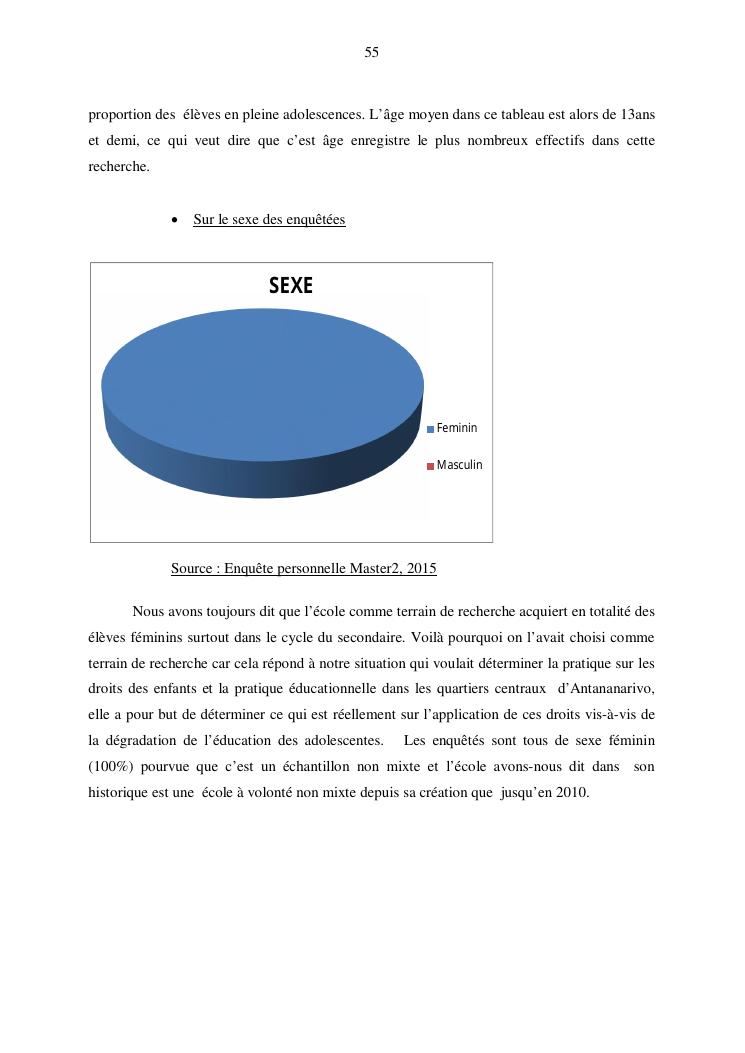 55

proportion des élèves en pleine adolescences. L'âge moyen dans ce tableau est alors de 13ans et demi, ce qui veut dire que c'est âge enregistre le plus nombreux effectifs dans cette recherche.

• Sur le sexe des enquêtées

SEXE

Feminin

Masculin

Source : Enquête personnelle Master2, 2015

Nous avons toujours dit que l'école comme terrain de recherche acquiert en totalité des élèves féminins surtout dans le cycle du secondaire. Voilà pourquoi on l'avait choisi comme terrain de recherche car cela répond à notre situation qui voulait déterminer la pratique sur les droits des enfants et la pratique éducationnelle dans les quartiers centraux d'Antananarivo, elle a pour but de déterminer ce qui est réellement sur l'application de ces droits vis-à-vis de la dégradation de l'éducation des adolescentes. Les enquêtés sont tous de sexe féminin (100%) pourvue que c'est un échantillon non mixte et l'école avons-nous dit dans son historique est une école à volonté non mixte depuis sa création que jusqu'en 2010.